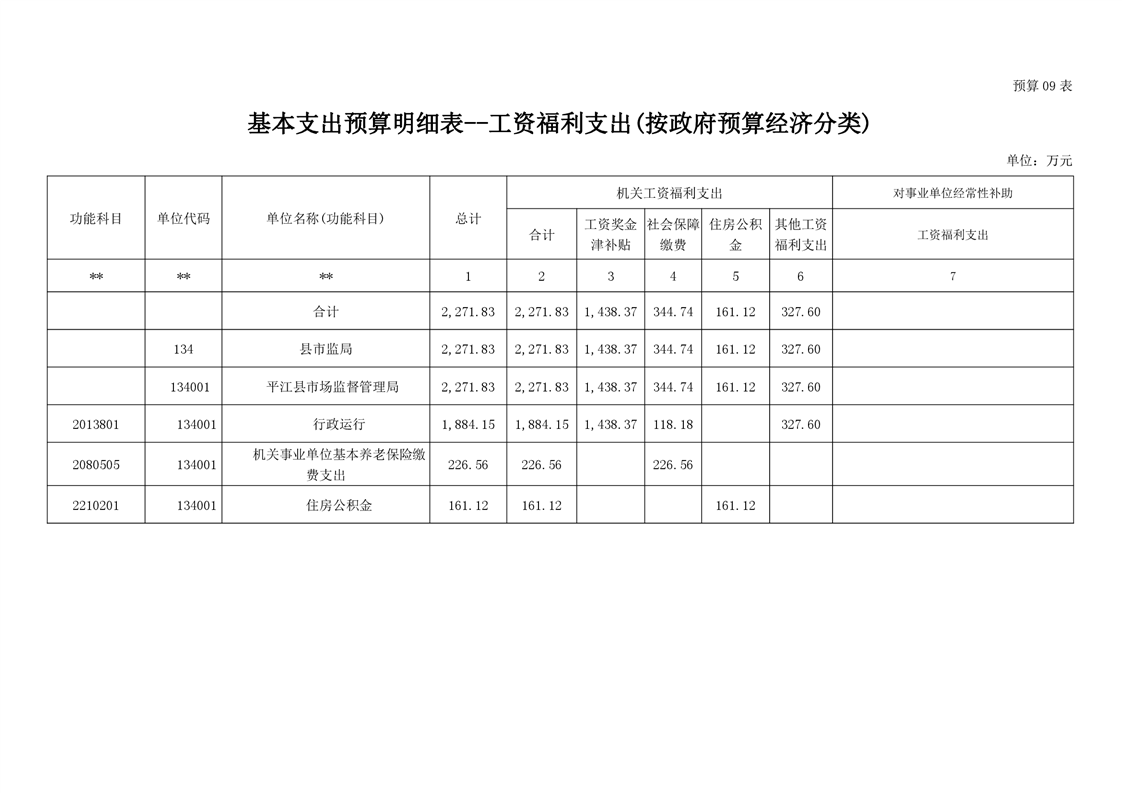 预算09表

基本支出预算明细表--工资福利支出(按政府预算经济分类)

单位：万元

| 功能科目 | 单位代码 | 单位名称(功能科目) | 总计 | 机关工资福利支出 | | | | | 对事业单位经常性补助 |
|---|---|---|---|---|---|---|---|---|---|
| | | | | 合计 | 工资奖金津补贴 | 社会保障缴费 | 住房公积金 | 其他工资福利支出 | 工资福利支出 |
| ** | ** | ** | 1 | 2 | 3 | 4 | 5 | 6 | 7 |
| | | 合计 | 2,271.83 | 2,271.83 | 1,438.37 | 344.74 | 161.12 | 327.60 | |
| | 134 | 县市监局 | 2,271.83 | 2,271.83 | 1,438.37 | 344.74 | 161.12 | 327.60 | |
| | 134001 | 平江县市场监督管理局 | 2,271.83 | 2,271.83 | 1,438.37 | 344.74 | 161.12 | 327.60 | |
| 2013801 | 134001 | 行政运行 | 1,884.15 | 1,884.15 | 1,438.37 | 118.18 | | 327.60 | |
| 2080505 | 134001 | 机关事业单位基本养老保险缴费支出 | 226.56 | 226.56 | | 226.56 | | | |
| 2210201 | 134001 | 住房公积金 | 161.12 | 161.12 | | | 161.12 | | |